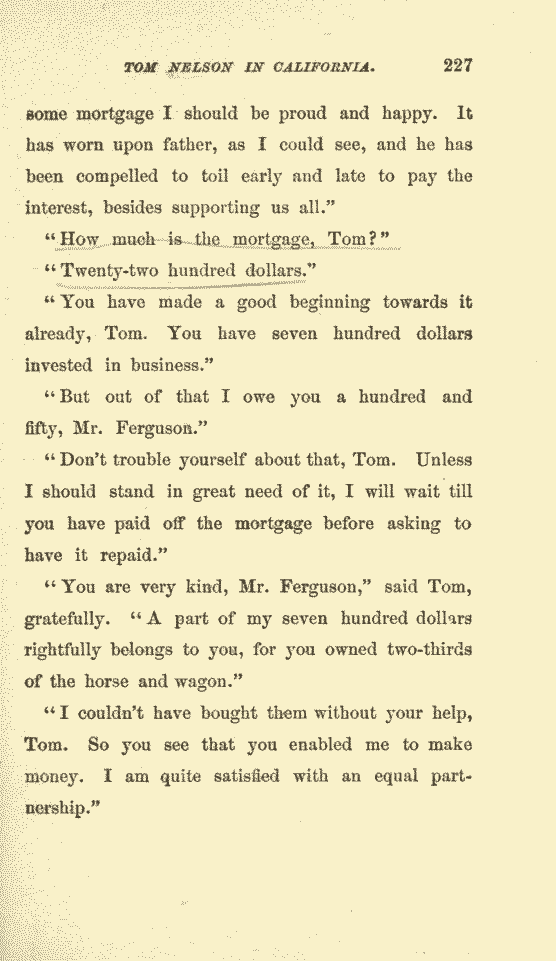 TOM NELSON IN CALIFORNIA. 227

some mortgage I should be proud and happy. It has worn upon father, as I could see, and he has been compelled to toil early and late to pay the interest, besides supporting us all."

"How much is the mortgage, Tom?"

"Twenty-two hundred dollars."

"You have made a good beginning towards it already, Tom. You have seven hundred dollars invested in business."

"But out of that I owe you a hundred and fifty, Mr. Ferguson."

"Don't trouble yourself about that, Tom. Unless I should stand in great need of it, I will wait till you have paid off the mortgage before asking to have it repaid."

"You are very kind, Mr. Ferguson," said Tom, gratefully. "A part of my seven hundred dollars rightfully belongs to you, for you owned two-thirds of the horse and wagon."

"I couldn't have bought them without your help, Tom. So you see that you enabled me to make money. I am quite satisfied with an equal partnership."